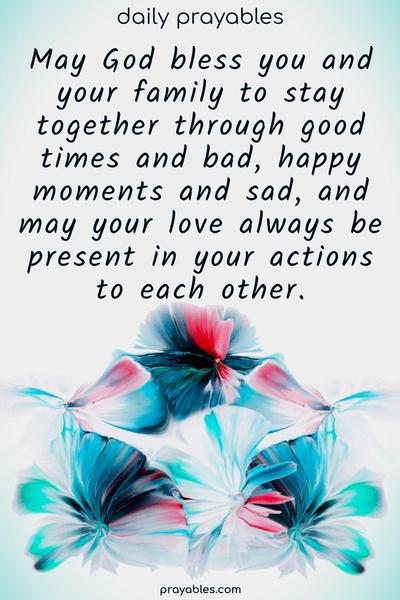 daily prayables

May God bless you and your family to stay together through good times and bad, happy moments and sad, and may your love always be present in your actions to each other.

prayables.com